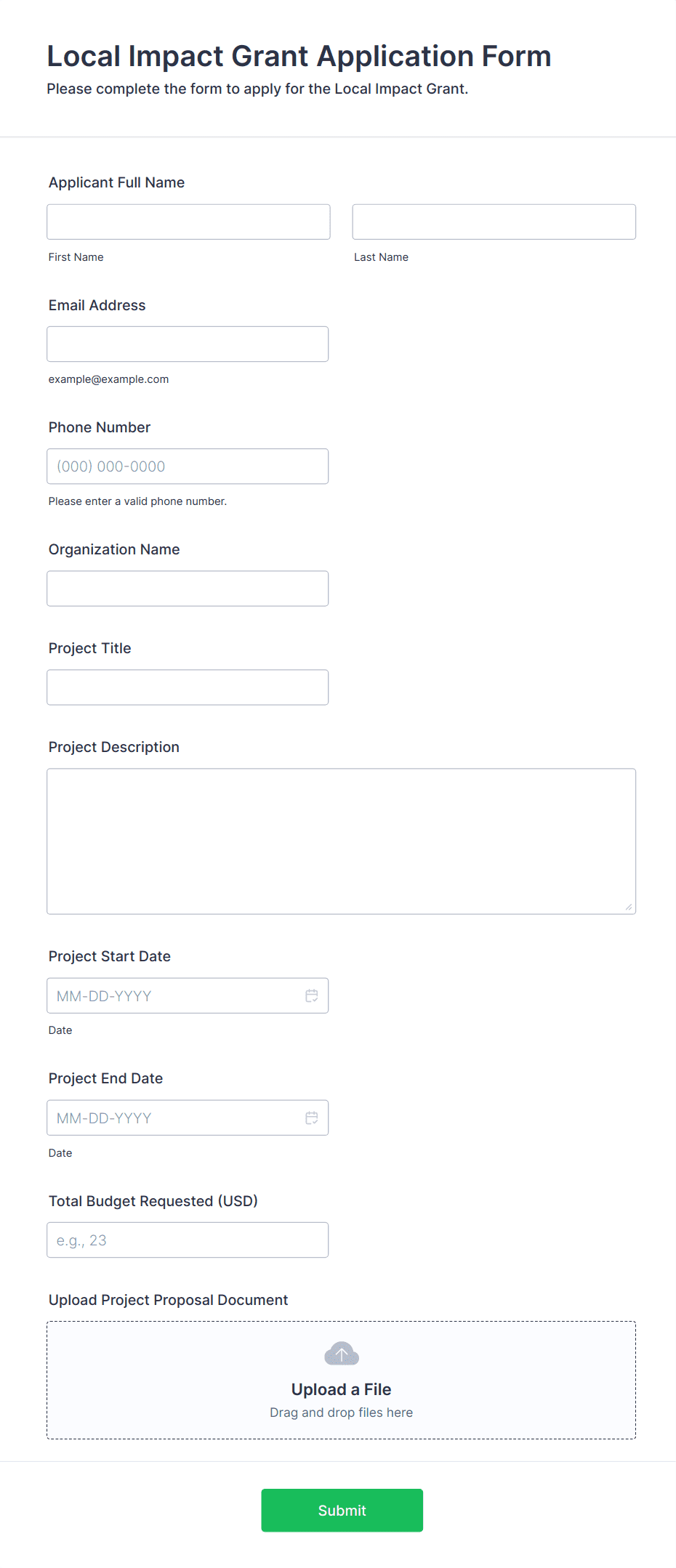 Local Impact Grant Application Form
Please complete the form to apply for the Local Impact Grant.

Applicant Full Name

First Name

Last Name

Email Address

example@example.com

Phone Number

(000) 000-0000

Please enter a valid phone number.

Organization Name

Project Title

Project Description

Project Start Date

MM-DD-YYYY

Date

Project End Date

MM-DD-YYYY

Date

Total Budget Requested (USD)

e.g., 23

Upload Project Proposal Document

Upload a File
Drag and drop files here

Submit